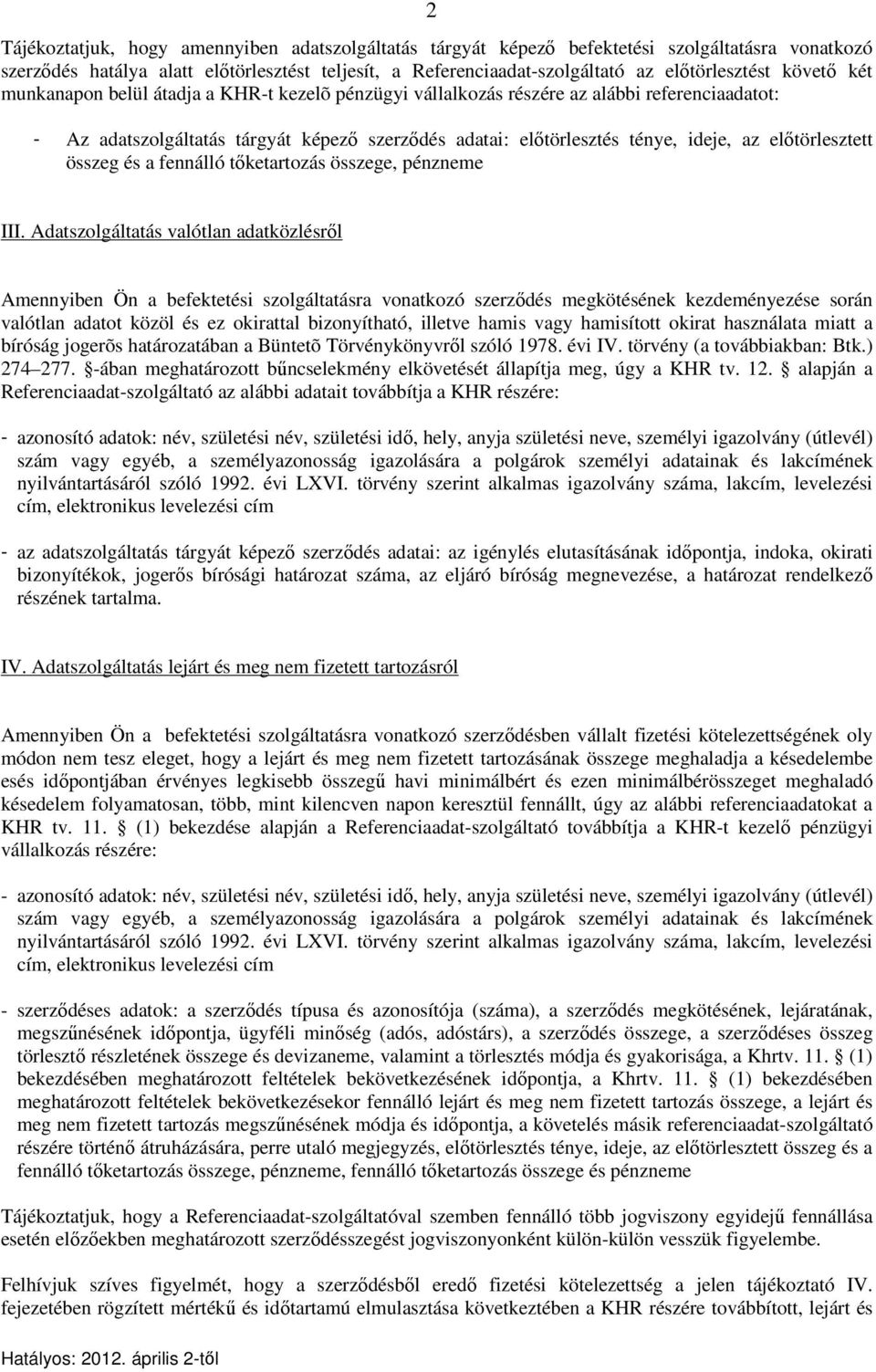 2

Tájékoztatjuk, hogy amennyiben adatszolgáltatás tárgyát képező befektetési szolgáltatásra vonatkozó szerződés hatálya alatt előtörlesztést teljesít, a Referenciaadat-szolgáltató az előtörlesztést követő két munkanapon belül átadja a KHR-t kezelõ pénzügyi vállalkozás részére az alábbi referenciaadatot:

- Az adatszolgáltatás tárgyát képező szerződés adatai: előtörlesztés ténye, ideje, az előtörlesztett összeg és a fennálló tőketartozás összege, pénzneme

III. Adatszolgáltatás valótlan adatközlésről

Amennyiben Ön a befektetési szolgáltatásra vonatkozó szerződés megkötésének kezdeményezése során valótlan adatot közöl és ez okirattal bizonyítható, illetve hamis vagy hamisított okirat használata miatt a bíróság jogerõs határozatában a Büntetõ Törvénykönyvről szóló 1978. évi IV. törvény (a továbbiakban: Btk.) 274–277. §-ában meghatározott bűncselekmény elkövetését állapítja meg, úgy a KHR tv. 12. § alapján a Referenciaadat-szolgáltató az alábbi adatait továbbítja a KHR részére:

- azonosító adatok: név, születési név, születési idő, hely, anyja születési neve, személyi igazolvány (útlevél) szám vagy egyéb, a személyazonosság igazolására a polgárok személyi adatainak és lakcímének nyilvántartásáról szóló 1992. évi LXVI. törvény szerint alkalmas igazolvány száma, lakcím, levelezési cím, elektronikus levelezési cím

- az adatszolgáltatás tárgyát képező szerződés adatai: az igénylés elutasításának időpontja, indoka, okirati bizonyítékok, jogerős bírósági határozat száma, az eljáró bíróság megnevezése, a határozat rendelkező részének tartalma.

IV. Adatszolgáltatás lejárt és meg nem fizetett tartozásról

Amennyiben Ön a befektetési szolgáltatásra vonatkozó szerződésben vállalt fizetési kötelezettségének oly módon nem tesz eleget, hogy a lejárt és meg nem fizetett tartozásának összege meghaladja a késedelembe esés időpontjában érvényes legkisebb összegű havi minimálbért és ezen minimálbérösszeget meghaladó késedelem folyamatosan, több, mint kilencven napon keresztül fennállt, úgy az alábbi referenciaadatokat a KHR tv. 11. § (1) bekezdése alapján a Referenciaadat-szolgáltató továbbítja a KHR-t kezelő pénzügyi vállalkozás részére:

- azonosító adatok: név, születési név, születési idő, hely, anyja születési neve, személyi igazolvány (útlevél) szám vagy egyéb, a személyazonosság igazolására a polgárok személyi adatainak és lakcímének nyilvántartásáról szóló 1992. évi LXVI. törvény szerint alkalmas igazolvány száma, lakcím, levelezési cím, elektronikus levelezési cím

- szerződéses adatok: a szerződés típusa és azonosítója (száma), a szerződés megkötésének, lejáratának, megszűnésének időpontja, ügyféli minőség (adós, adóstárs), a szerződés összege, a szerződéses összeg törlesztő részletének összege és devizaneme, valamint a törlesztés módja és gyakorisága, a Khrtv. 11. § (1) bekezdésében meghatározott feltételek bekövetkezésének időpontja, a Khrtv. 11. § (1) bekezdésében meghatározott feltételek bekövetkezésekor fennálló lejárt és meg nem fizetett tartozás összege, a lejárt és meg nem fizetett tartozás megszűnésének módja és időpontja, a követelés másik referenciaadat-szolgáltató részére történő átruházására, perre utaló megjegyzés, előtörlesztés ténye, ideje, az előtörlesztett összeg és a fennálló tőketartozás összege, pénzneme, fennálló tőketartozás összege és pénzneme

Tájékoztatjuk, hogy a Referenciaadat-szolgáltatóval szemben fennálló több jogviszony egyidejű fennállása esetén előzőekben meghatározott szerződésszegést jogviszonyonként külön-külön vesszük figyelembe.

Felhívjuk szíves figyelmét, hogy a szerződésből eredő fizetési kötelezettség a jelen tájékoztató IV. fejezetében rögzített mértékű és időtartamú elmulasztása következtében a KHR részére továbbított, lejárt és

Hatályos: 2012. április 2-től